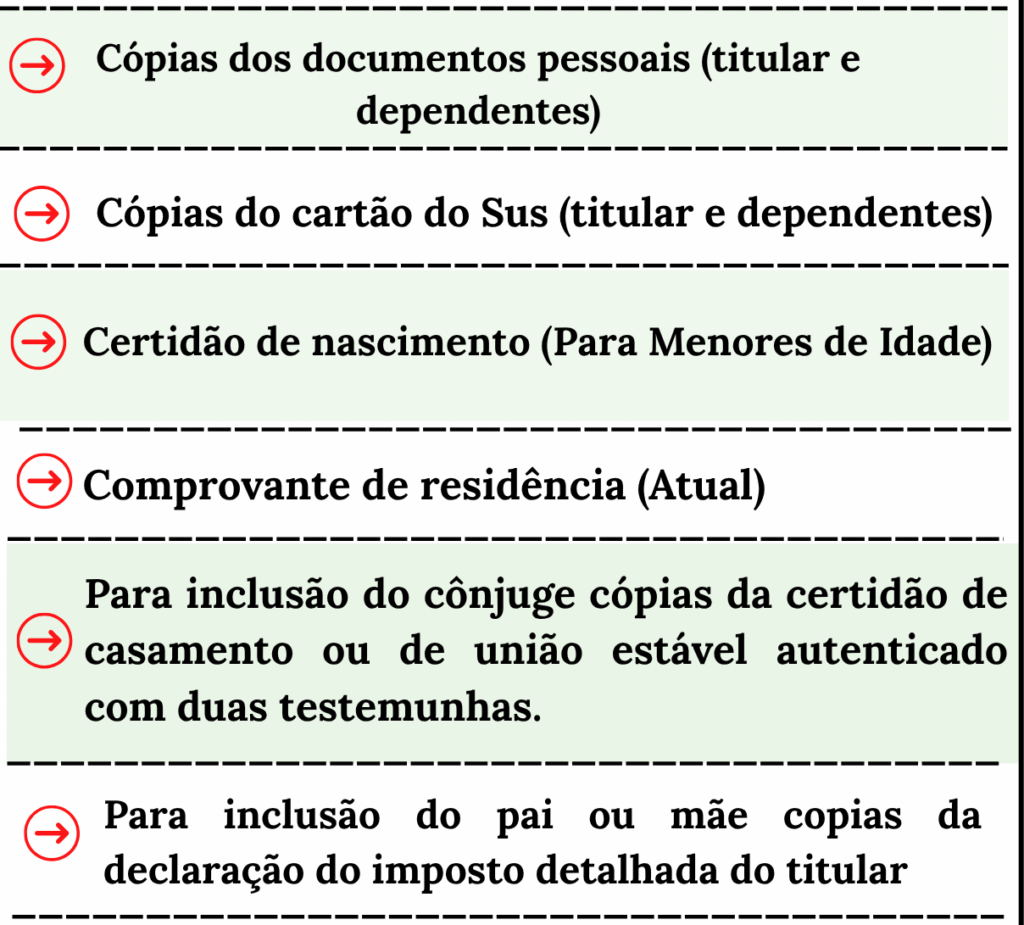 Cópias dos documentos pessoais (titular e dependentes)

Cópias do cartão do Sus (titular e dependentes)

Certidão de nascimento (Para Menores de Idade)

Comprovante de residência (Atual)

Para inclusão do cônjuge cópias da certidão de casamento ou de união estável autenticado com duas testemunhas.

Para inclusão do pai ou mãe copias da declaração do imposto detalhada do titular